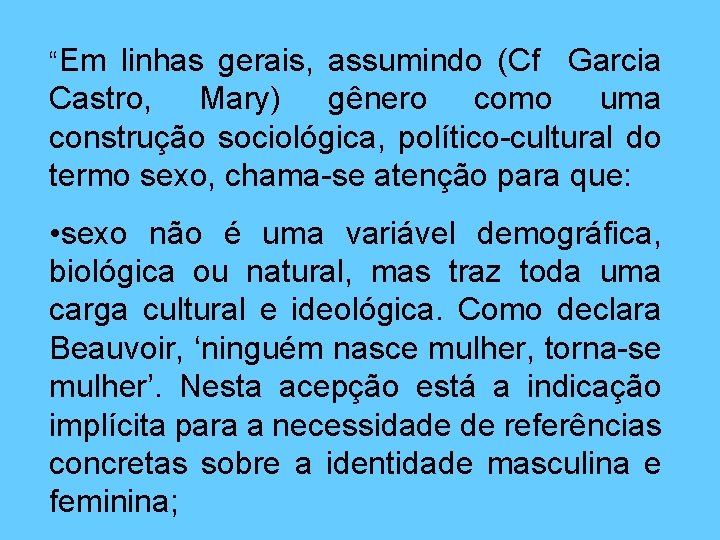 “Em linhas gerais, assumindo (Cf Garcia Castro, Mary) gênero como uma construção sociológica, político-cultural do termo sexo, chama-se atenção para que:

•sexo não é uma variável demográfica, biológica ou natural, mas traz toda uma carga cultural e ideológica. Como declara Beauvoir, ‘ninguém nasce mulher, torna-se mulher’. Nesta acepção está a indicação implícita para a necessidade de referências concretas sobre a identidade masculina e feminina;